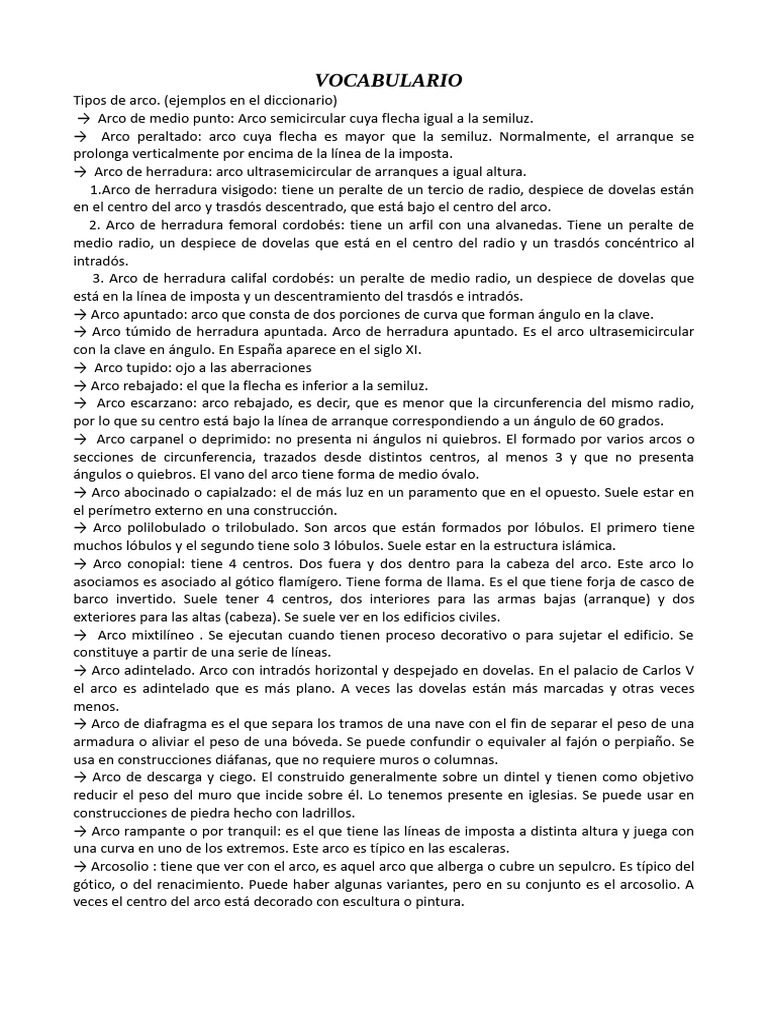 VOCABULARIO

Tipos de arco. (ejemplos en el diccionario)
→ Arco de medio punto: Arco semicircular cuya flecha igual a la semiluz.
→ Arco peraltado: arco cuya flecha es mayor que la semiluz. Normalmente, el arranque se prolonga verticalmente por encima de la línea de la imposta.
→ Arco de herradura: arco ultrasemicircular de arranques a igual altura.
1.Arco de herradura visigodo: tiene un peralte de un tercio de radio, despiece de dovelas están en el centro del arco y trasdós descentrado, que está bajo el centro del arco.
2. Arco de herradura femoral cordobés: tiene un arfil con una alvanedas. Tiene un peralte de medio radio, un despiece de dovelas que está en el centro del radio y un trasdós concéntrico al intradós.
3. Arco de herradura califal cordobés: un peralte de medio radio, un despiece de dovelas que está en la línea de imposta y un descentramiento del trasdós e intradós.
→ Arco apuntado: arco que consta de dos porciones de curva que forman ángulo en la clave.
→ Arco túmido de herradura apuntada. Arco de herradura apuntado. Es el arco ultrasemicircular con la clave en ángulo. En España aparece en el siglo XI.
→ Arco tupido: ojo a las aberraciones
→ Arco rebajado: el que la flecha es inferior a la semiluz.
→ Arco escarzano: arco rebajado, es decir, que es menor que la circunferencia del mismo radio, por lo que su centro está bajo la línea de arranque correspondiendo a un ángulo de 60 grados.
→ Arco carpanel o deprimido: no presenta ni ángulos ni quiebros. El formado por varios arcos o secciones de circunferencia, trazados desde distintos centros, al menos 3 y que no presenta ángulos o quiebros. El vano del arco tiene forma de medio óvalo.
→ Arco abocinado o capialzado: el de más luz en un paramento que en el opuesto. Suele estar en el perímetro externo en una construcción.
→ Arco polilobulado o trilobulado. Son arcos que están formados por lóbulos. El primero tiene muchos lóbulos y el segundo tiene solo 3 lóbulos. Suele estar en la estructura islámica.
→ Arco conopial: tiene 4 centros. Dos fuera y dos dentro para la cabeza del arco. Este arco lo asociamos es asociado al gótico flamígero. Tiene forma de llama. Es el que tiene forja de casco de barco invertido. Suele tener 4 centros, dos interiores para las armas bajas (arranque) y dos exteriores para las altas (cabeza). Se suele ver en los edificios civiles.
→ Arco mixtilíneo . Se ejecutan cuando tienen proceso decorativo o para sujetar el edificio. Se constituye a partir de una serie de líneas.
→ Arco adintelado. Arco con intradós horizontal y despejado en dovelas. En el palacio de Carlos V el arco es adintelado que es más plano. A veces las dovelas están más marcadas y otras veces menos.
→ Arco de diafragma es el que separa los tramos de una nave con el fin de separar el peso de una armadura o aliviar el peso de una bóveda. Se puede confundir o equivaler al fajón o perpiaño. Se usa en construcciones diáfanas, que no requiere muros o columnas.
→ Arco de descarga y ciego. El construido generalmente sobre un dintel y tienen como objetivo reducir el peso del muro que incide sobre él. Lo tenemos presente en iglesias. Se puede usar en construcciones de piedra hecho con ladrillos.
→ Arco rampante o por tranquil: es el que tiene las líneas de imposta a distinta altura y juega con una curva en uno de los extremos. Este arco es típico en las escaleras.
→ Arcosolio : tiene que ver con el arco, es aquel arco que alberga o cubre un sepulcro. Es típico del gótico, o del renacimiento. Puede haber algunas variantes, pero en su conjunto es el arcosolio. A veces el centro del arco está decorado con escultura o pintura.